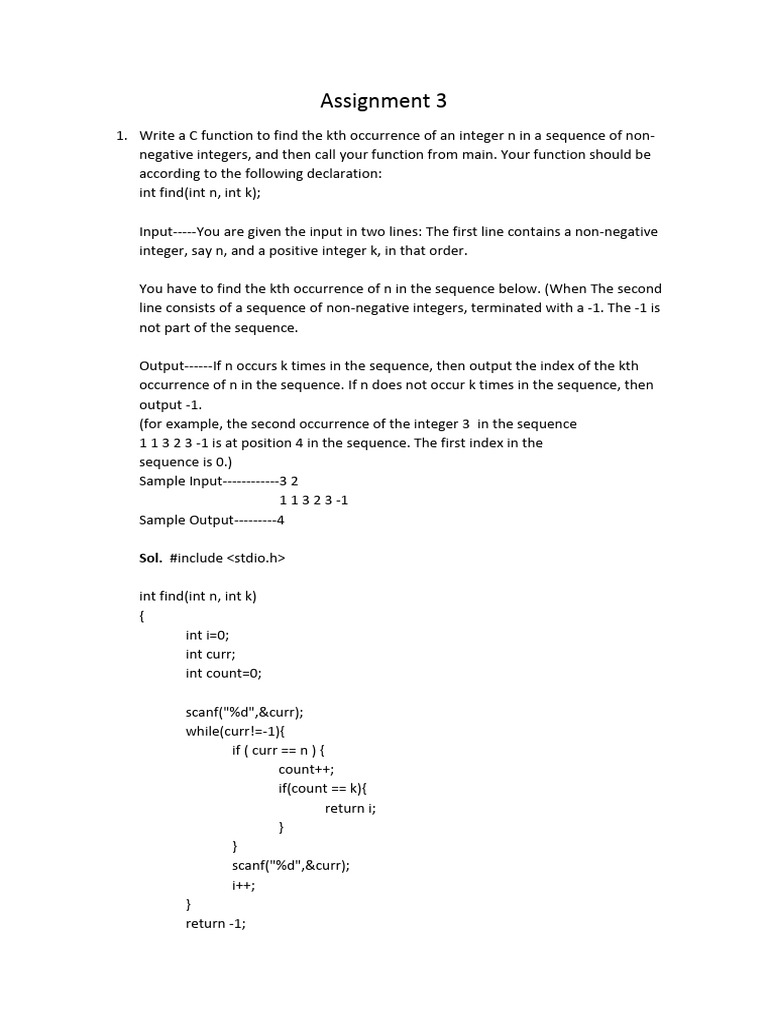 Assignment 3

1. Write a C function to find the kth occurrence of an integer n in a sequence of non-negative integers, and then call your function from main. Your function should be according to the following declaration:
int find(int n, int k);

Input-----You are given the input in two lines: The first line contains a non-negative integer, say n, and a positive integer k, in that order.

You have to find the kth occurrence of n in the sequence below. (When The second line consists of a sequence of non-negative integers, terminated with a -1. The -1 is not part of the sequence.

Output------If n occurs k times in the sequence, then output the index of the kth occurrence of n in the sequence. If n does not occur k times in the sequence, then output -1.
(for example, the second occurrence of the integer 3 in the sequence
1 1 3 2 3 -1 is at position 4 in the sequence. The first index in the sequence is 0.)
Sample Input------------3 2
1 1 3 2 3 -1
Sample Output---------4

Sol. #include <stdio.h>

int find(int n, int k)
{
int i=0;
int curr;
int count=0;

scanf("%d",&curr);
while(curr!=-1){
if ( curr == n ) {
count++;
if(count == k){
return i;
}
}
scanf("%d",&curr);
i++;
}
return -1;